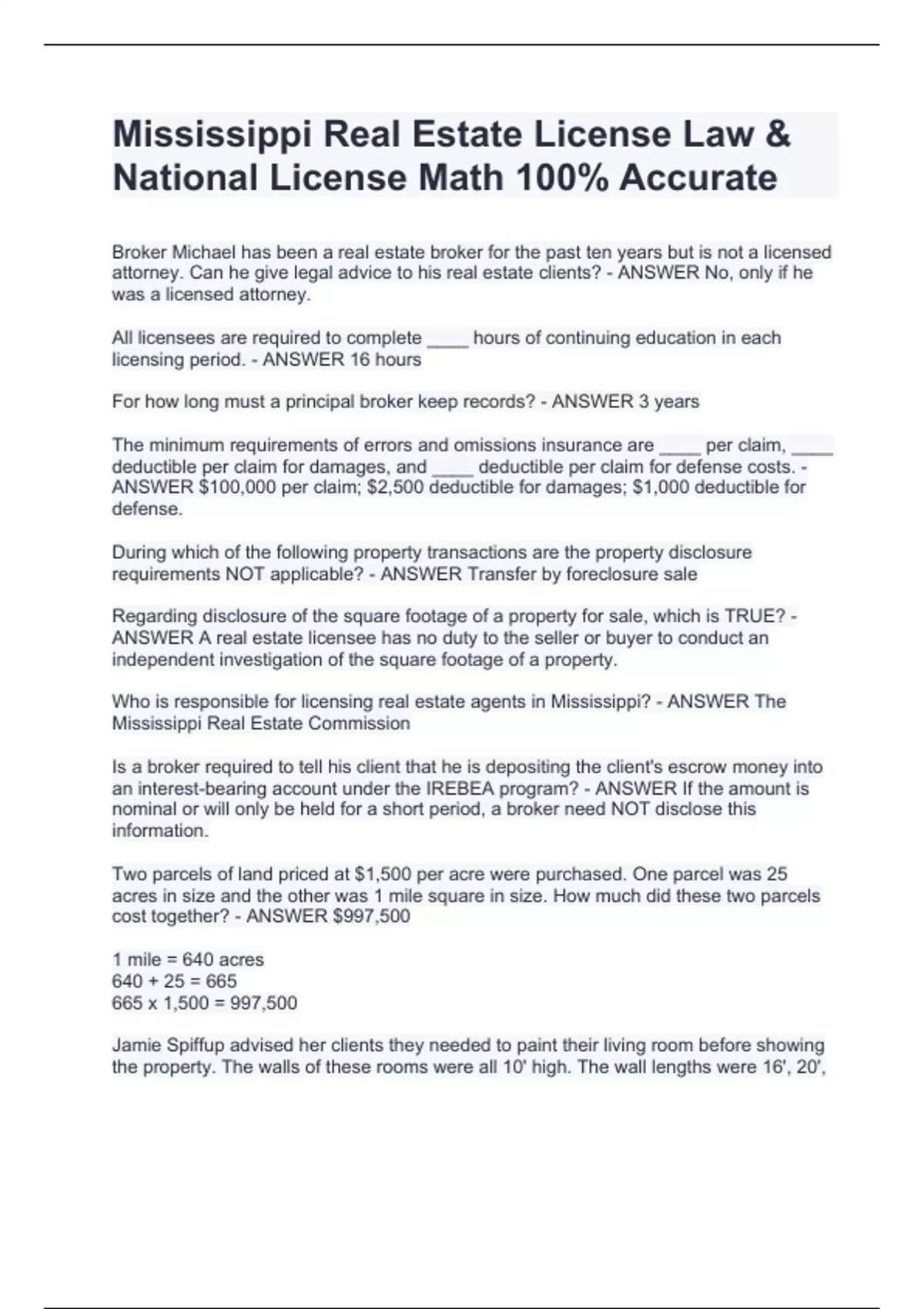 Mississippi Real Estate License Law & National License Math 100% Accurate

Broker Michael has been a real estate broker for the past ten years but is not a licensed attorney. Can he give legal advice to his real estate clients? - ANSWER No, only if he was a licensed attorney.

All licensees are required to complete ____ hours of continuing education in each licensing period. - ANSWER 16 hours

For how long must a principal broker keep records? - ANSWER 3 years

The minimum requirements of errors and omissions insurance are ____ per claim, ____ deductible per claim for damages, and ____ deductible per claim for defense costs. - ANSWER $100,000 per claim; $2,500 deductible for damages; $1,000 deductible for defense.

During which of the following property transactions are the property disclosure requirements NOT applicable? - ANSWER Transfer by foreclosure sale

Regarding disclosure of the square footage of a property for sale, which is TRUE? - ANSWER A real estate licensee has no duty to the seller or buyer to conduct an independent investigation of the square footage of a property.

Who is responsible for licensing real estate agents in Mississippi? - ANSWER The Mississippi Real Estate Commission

Is a broker required to tell his client that he is depositing the client's escrow money into an interest-bearing account under the IREBEA program? - ANSWER If the amount is nominal or will only be held for a short period, a broker need NOT disclose this information.

Two parcels of land priced at $1,500 per acre were purchased. One parcel was 25 acres in size and the other was 1 mile square in size. How much did these two parcels cost together? - ANSWER $997,500

1 mile = 640 acres
640 + 25 = 665
665 x 1,500 = 997,500

Jamie Spiffup advised her clients they needed to paint their living room before showing the property. The walls of these rooms were all 10' high. The wall lengths were 16', 20',